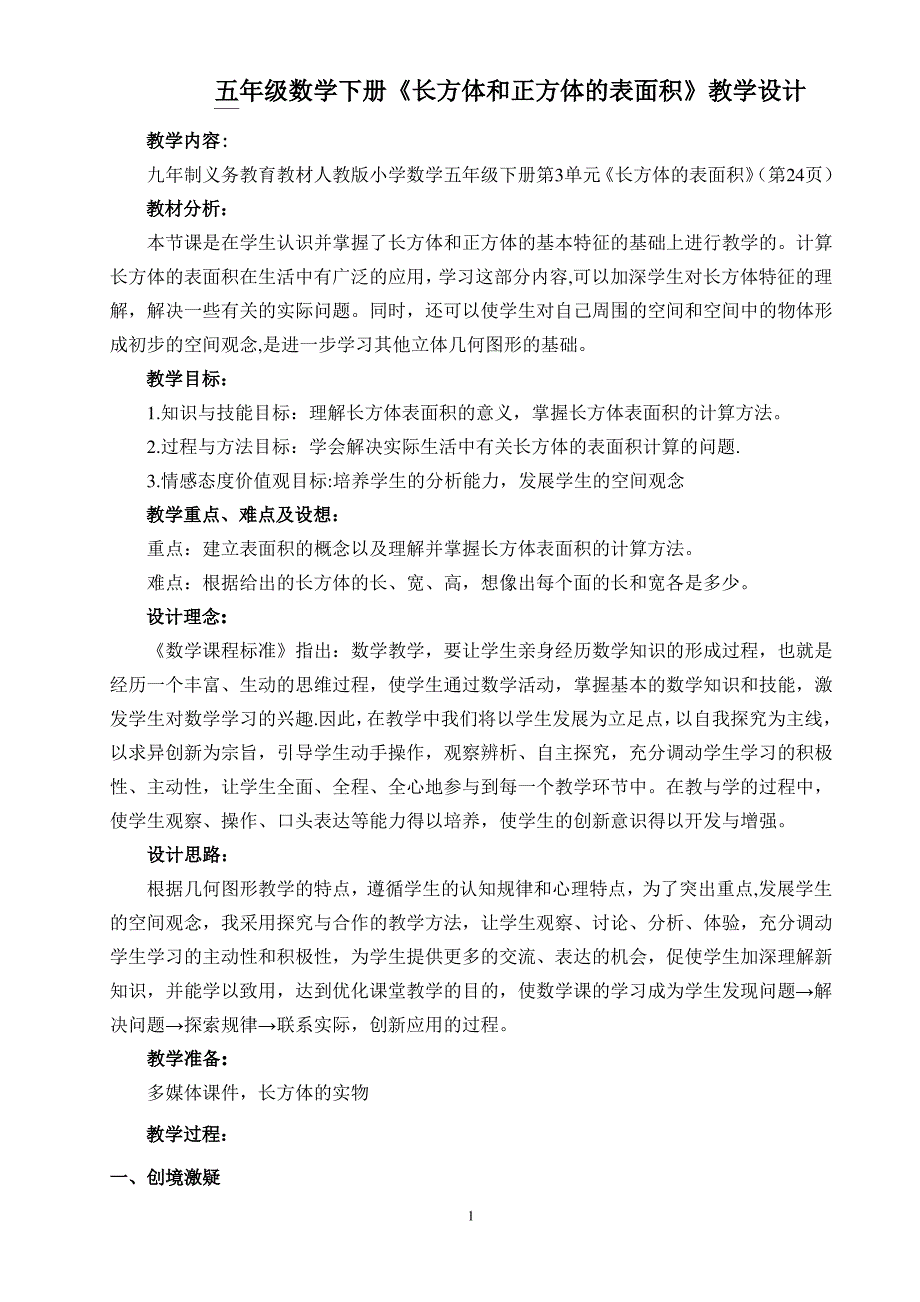 五年级数学下册《长方体和正方体的表面积》教学设计

教学内容:

九年制义务教育教材人教版小学数学五年级下册第3单元《长方体的表面积》(第24页)

教材分析:

本节课是在学生认识并掌握了长方体和正方体的基本特征的基础上进行教学的。计算长方体的表面积在生活中有广泛的应用，学习这部分内容,可以加深学生对长方体特征的理解，解决一些有关的实际问题。同时，还可以使学生对自己周围的空间和空间中的物体形成初步的空间观念,是进一步学习其他立体几何图形的基础。

教学目标:

1.知识与技能目标：理解长方体表面积的意义，掌握长方体表面积的计算方法。

2.过程与方法目标：学会解决实际生活中有关长方体的表面积计算的问题.

3.情感态度价值观目标:培养学生的分析能力，发展学生的空间观念

教学重点、难点及设想:

重点：建立表面积的概念以及理解并掌握长方体表面积的计算方法。

难点：根据给出的长方体的长、宽、高，想像出每个面的长和宽各是多少。

设计理念:

《数学课程标准》指出：数学教学，要让学生亲身经历数学知识的形成过程，也就是经历一个丰富、生动的思维过程，使学生通过数学活动，掌握基本的数学知识和技能，激发学生对数学学习的兴趣.因此，在教学中我们将以学生发展为立足点，以自我探究为主线，以求异创新为宗旨，引导学生动手操作，观察辨析、自主探究，充分调动学生学习的积极性、主动性，让学生全面、全程、全心地参与到每一个教学环节中。在教与学的过程中，使学生观察、操作、口头表达等能力得以培养，使学生的创新意识得以开发与增强。

设计思路:

根据几何图形教学的特点，遵循学生的认知规律和心理特点，为了突出重点,发展学生的空间观念，我采用探究与合作的教学方法，让学生观察、讨论、分析、体验，充分调动学生学习的主动性和积极性，为学生提供更多的交流、表达的机会，促使学生加深理解新知识，并能学以致用，达到优化课堂教学的目的，使数学课的学习成为学生发现问题→解决问题→探索规律→联系实际，创新应用的过程。

教学准备:

多媒体课件，长方体的实物

教学过程:

一、创境激疑

1